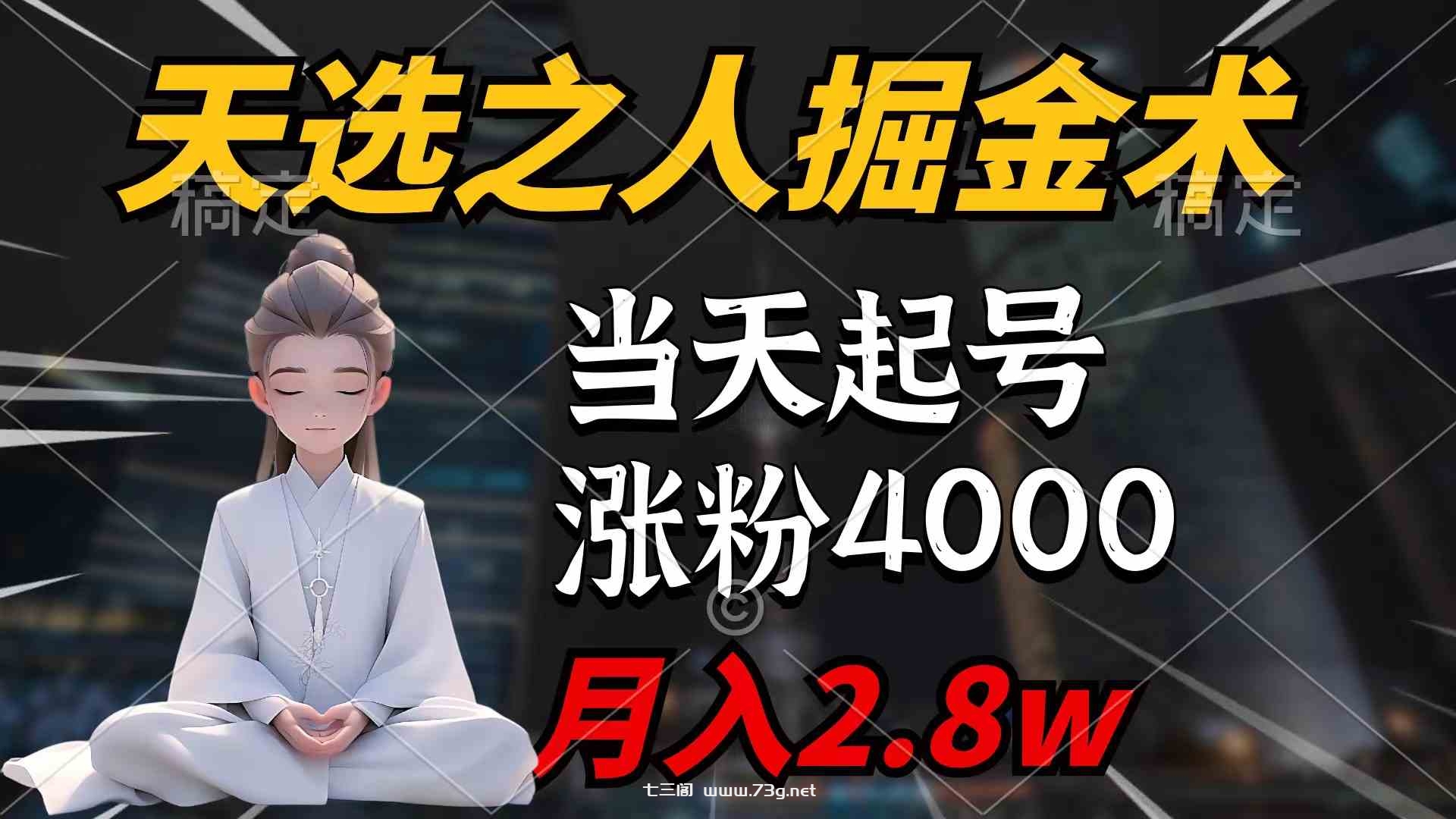 天选之人掘金术

稿定 稿定

当天起号

涨粉4000

©

月入2.8w

七三阁 www.73g.net